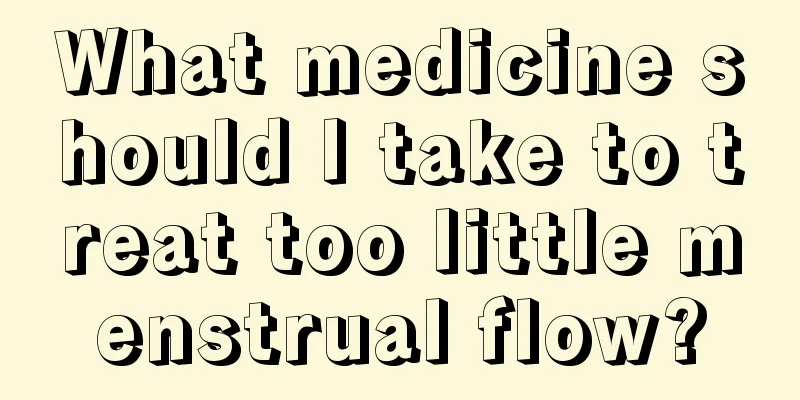 What medicine should I take to treat too little menstrual flow?